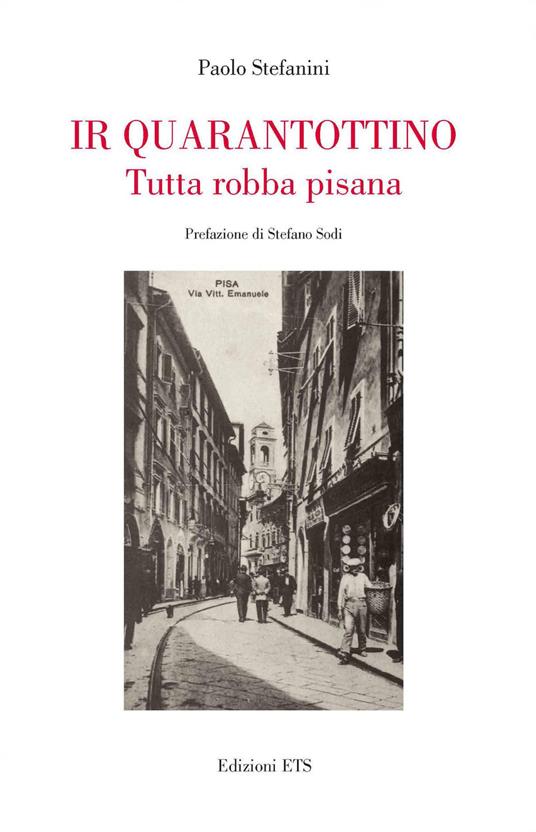 Paolo Stefanini

IR QUARANTOTTINO
Tutta robba pisana

Prefazione di Stefano Sodi

PISA
Via Vitt. Emanuele

Edizioni ETS